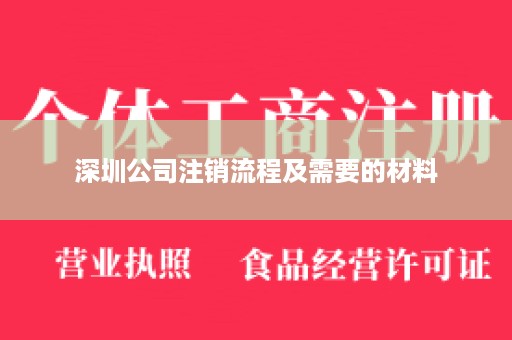 个体工商注册

深圳公司注销流程及需要的材料

营业执照　食品经营许可证